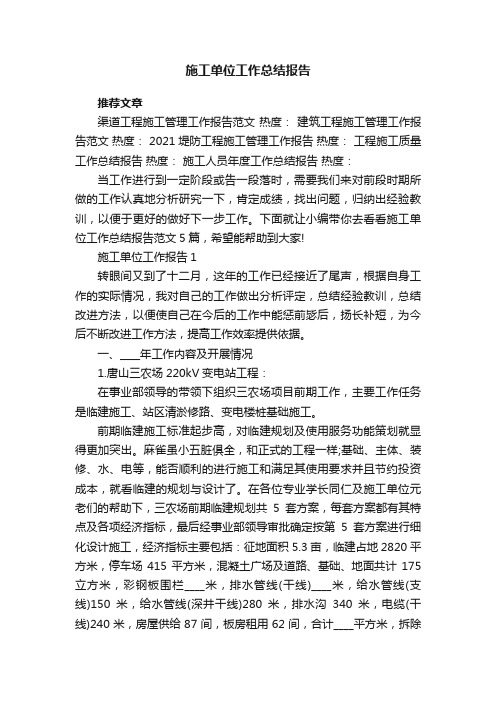 施工单位工作总结报告

推荐文章

渠道工程施工管理工作报告范文 热度： 建筑工程施工管理工作报告范文 热度： 2021堤防工程施工管理工作报告 热度： 工程施工质量工作总结报告 热度： 施工人员年度工作总结报告 热度：

当工作进行到一定阶段或告一段落时，需要我们来对前段时期所做的工作认真地分析研究一下，肯定成绩，找出问题，归纳出经验教训，以便于更好的做好下一步工作。下面就让小编带你去看看施工单位工作总结报告范文5篇，希望能帮助到大家!

施工单位工作报告1

转眼间又到了十二月，这年的工作已经接近了尾声，根据自身工作的实际情况，我对自己的工作做出分析评定，总结经验教训，总结改进方法，以便使自己在今后的工作中能惩前毖后，扬长补短，为今后不断改进工作方法，提高工作效率提供依据。

一、____年工作内容及开展情况

1.唐山三农场220kV变电站工程：

在事业部领导的带领下组织三农场项目前期工作，主要工作任务是临建施工、站区清淤修路、变电楼桩基础施工。

前期临建施工标准起步高，对临建规划及使用服务功能策划就显得更加突出。麻雀虽小五脏俱全，和正式的工程一样;基础、主体、装修、水、电等，能否顺利的进行施工和满足其使用要求并且节约投资成本，就看临建的规划与设计了。在各位专业学长同仁及施工单位元老们的帮助下，三农场前期临建规划共5套方案，每套方案都有其特点及各项经济指标，最后经事业部领导审批确定按第5套方案进行细化设计施工，经济指标主要包括：征地面积5.3亩，临建占地2820平方米，停车场415平方米，混凝土广场及道路、基础、地面共计175立方米，彩钢板围栏____米，排水管线(干线)____米，给水管线(支线)150米，给水管线(深井干线)280米，排水沟340米，电缆(干线)240米，房屋供给87间，板房租用62间，合计____平方米，拆除